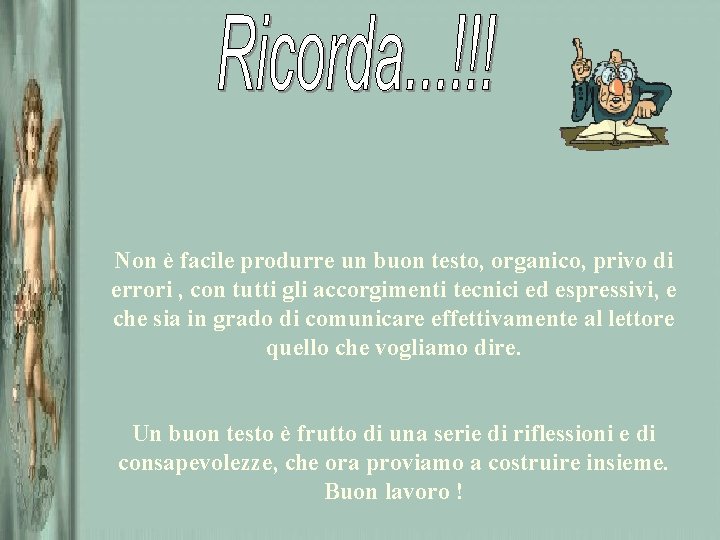 Ricorda...!!!

Non è facile produrre un buon testo, organico, privo di errori , con tutti gli accorgimenti tecnici ed espressivi, e che sia in grado di comunicare effettivamente al lettore quello che vogliamo dire.

Un buon testo è frutto di una serie di riflessioni e di consapevolezze, che ora proviamo a costruire insieme. Buon lavoro !